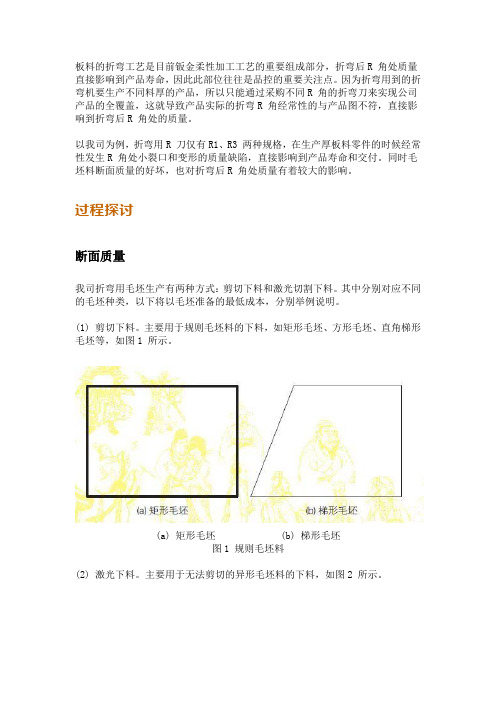 板料的折弯工艺是目前钣金柔性加工工艺的重要组成部分，折弯后 R 角处质量直接影响到产品寿命，因此此部位往往是品控的重要关注点。因为折弯用到的折弯机要生产不同料厚的产品，所以只能通过采购不同 R 角的折弯刀来实现公司产品的全覆盖，这就导致产品实际的折弯 R 角经常性的与产品图不符，直接影响到折弯后 R 角处的质量。

以我司为例，折弯用 R 刀仅有 R1、R3 两种规格，在生产厚板料零件的时候经常性发生 R 角处小裂口和变形的质量缺陷，直接影响到产品寿命和交付。同时毛坯料断面质量的好坏，也对折弯后 R 角处质量有着较大的影响。

过程探讨

断面质量

我司折弯用毛坯生产有两种方式：剪切下料和激光切割下料。其中分别对应不同的毛坯种类，以下将以毛坯准备的最低成本，分别举例说明。

(1) 剪切下料。主要用于规则毛坯料的下料，如矩形毛坯、方形毛坯、直角梯形毛坯等，如图 1 所示。

(a) 矩形毛坯

(b) 梯形毛坯

(a) 矩形毛坯　　(b) 梯形毛坯

图 1 规则毛坯料

(2) 激光下料。主要用于无法剪切的异形毛坯料的下料，如图 2 所示。